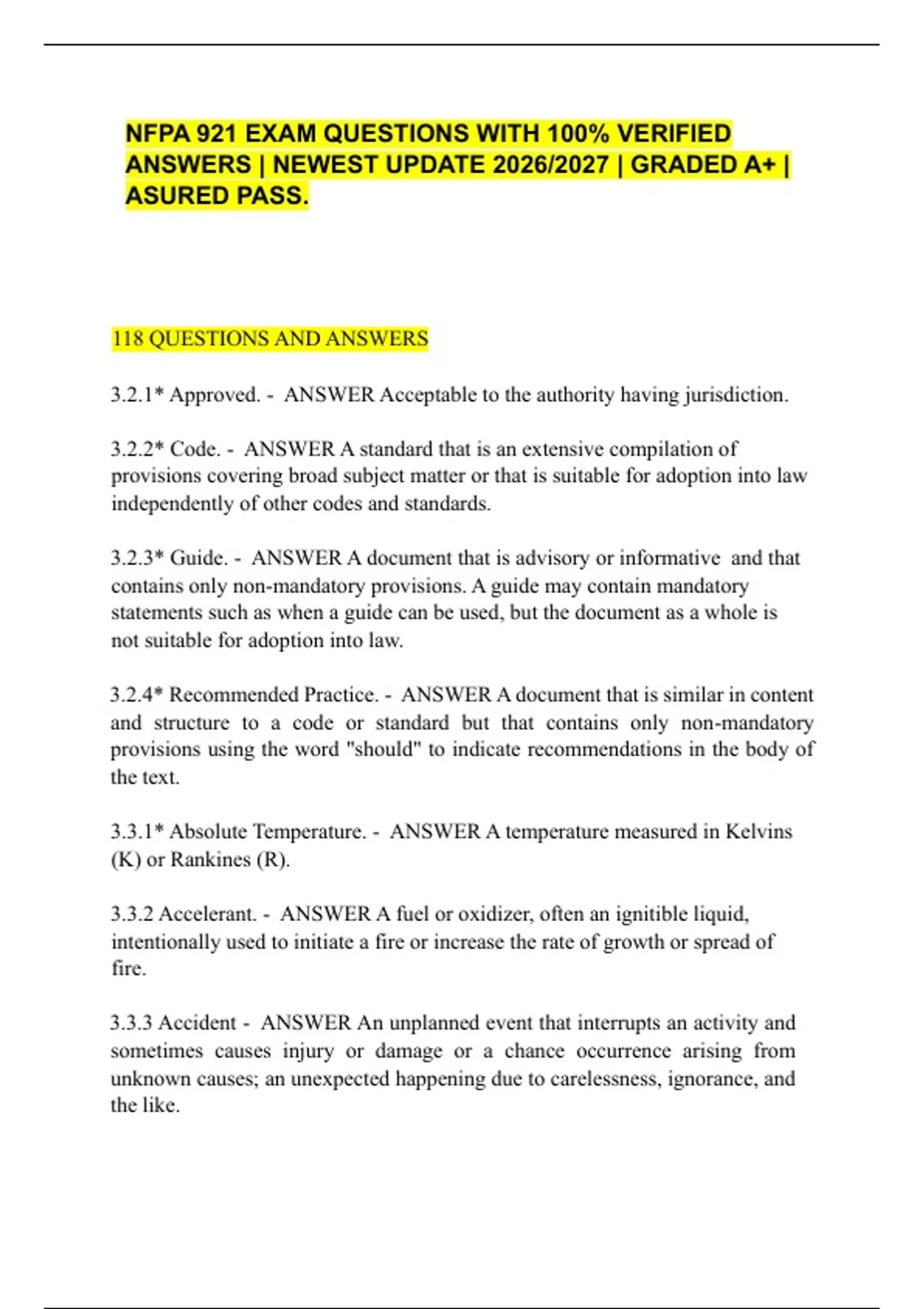 NFPA 921 EXAM QUESTIONS WITH 100% VERIFIED ANSWERS | NEWEST UPDATE 2026/2027 | GRADED A+ | ASURED PASS.

118 QUESTIONS AND ANSWERS

3.2.1* Approved. - ANSWER Acceptable to the authority having jurisdiction.

3.2.2* Code. - ANSWER A standard that is an extensive compilation of provisions covering broad subject matter or that is suitable for adoption into law independently of other codes and standards.

3.2.3* Guide. - ANSWER A document that is advisory or informative and that contains only non-mandatory provisions. A guide may contain mandatory statements such as when a guide can be used, but the document as a whole is not suitable for adoption into law.

3.2.4* Recommended Practice. - ANSWER A document that is similar in content and structure to a code or standard but that contains only non-mandatory provisions using the word "should" to indicate recommendations in the body of the text.

3.3.1* Absolute Temperature. - ANSWER A temperature measured in Kelvins (K) or Rankines (R).

3.3.2 Accelerant. - ANSWER A fuel or oxidizer, often an ignitible liquid, intentionally used to initiate a fire or increase the rate of growth or spread of fire.

3.3.3 Accident - ANSWER An unplanned event that interrupts an activity and sometimes causes injury or damage or a chance occurrence arising from unknown causes; an unexpected happening due to carelessness, ignorance, and the like.